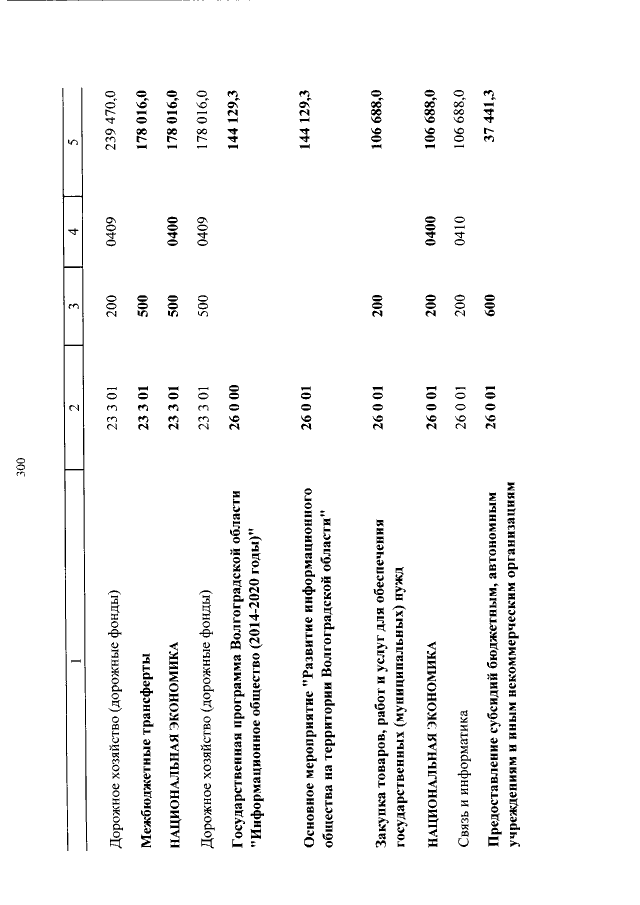 300

| 1 | 2 | 3 | 4 | 5 |
|---|---|---|---|---|
| Дорожное хозяйство (дорожные фонды) | 23 3 01 | 200 | 0409 | 239 470,0 |
| Межбюджетные трансферты | 23 3 01 | 500 | | 178 016,0 |
| НАЦИОНАЛЬНАЯ ЭКОНОМИКА | 23 3 01 | 500 | 0400 | 178 016,0 |
| Дорожное хозяйство (дорожные фонды) | 23 3 01 | 500 | 0409 | 178 016,0 |
| Государственная программа Волгоградской области "Информационное общество (2014-2020 годы)" | 26 0 00 | | | 144 129,3 |
| Основное мероприятие "Развитие информационного общества на территории Волгоградской области" | 26 0 01 | | | 144 129,3 |
| Закупка товаров, работ и услуг для обеспечения государственных (муниципальных) нужд | 26 0 01 | 200 | | 106 688,0 |
| НАЦИОНАЛЬНАЯ ЭКОНОМИКА | 26 0 01 | 200 | 0400 | 106 688,0 |
| Связь и информатика | 26 0 01 | 200 | 0410 | 106 688,0 |
| Предоставление субсидий бюджетным, автономным учреждениям и иным некоммерческим организациям | 26 0 01 | 600 | | 37 441,3 |